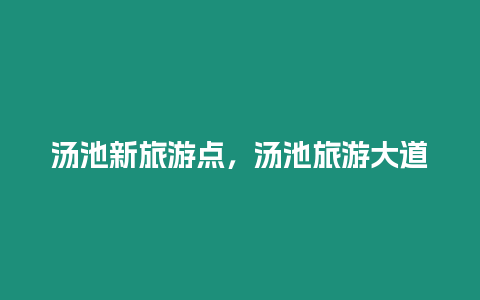 汤池新旅游点，汤池旅游大道